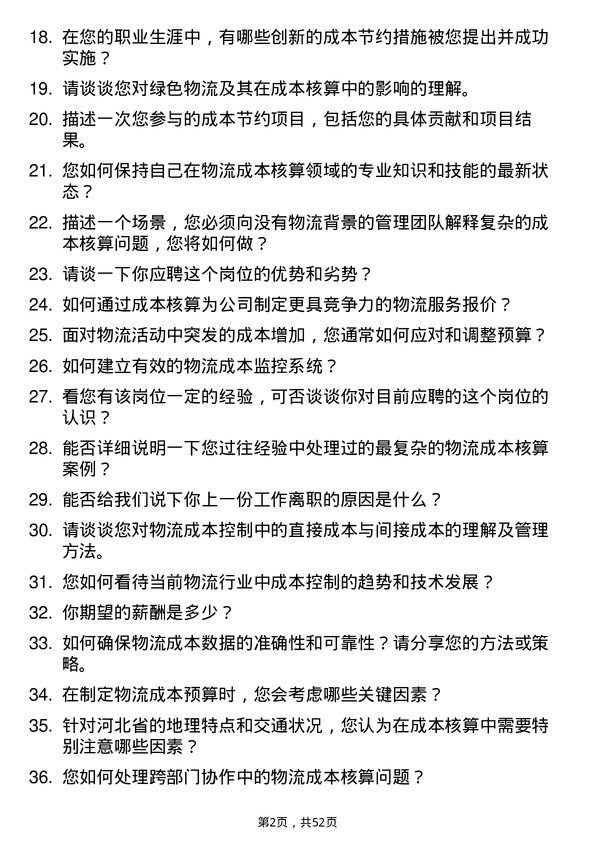 18. 在您的职业生涯中，有哪些创新的成本节约措施被您提出并成功实施？

19. 请谈谈您对绿色物流及其在成本核算中的影响的理解。

20. 描述一次您参与的成本节约项目，包括您的具体贡献和项目结果。

21. 您如何保持自己在物流成本核算领域的专业知识和技能的最新状态？

22. 描述一个场景，您必须向没有物流背景的管理团队解释复杂的成本核算问题，您将如何做？

23. 请谈一下你应聘这个岗位的优势和劣势？

24. 如何通过成本核算为公司制定更具竞争力的物流服务报价？

25. 面对物流活动中突发的成本增加，您通常如何应对和调整预算？

26. 如何建立有效的物流成本监控系统？

27. 看您有该岗位一定的经验，可否谈谈你对目前应聘的这个岗位的认识？

28. 能否详细说明一下您过往经验中处理过的最复杂的物流成本核算案例？

29. 能否给我们说下你上一份工作离职的原因是什么？

30. 请谈谈您对物流成本控制中的直接成本与间接成本的理解及管理方法。

31. 您如何看待当前物流行业中成本控制的趋势和技术发展？

32. 你期望的薪酬是多少？

33. 如何确保物流成本数据的准确性和可靠性？请分享您的方法或策略。

34. 在制定物流成本预算时，您会考虑哪些关键因素？

35. 针对河北省的地理特点和交通状况，您认为在成本核算中需要特别注意哪些因素？

36. 您如何处理跨部门协作中的物流成本核算问题？

第2页，共52页